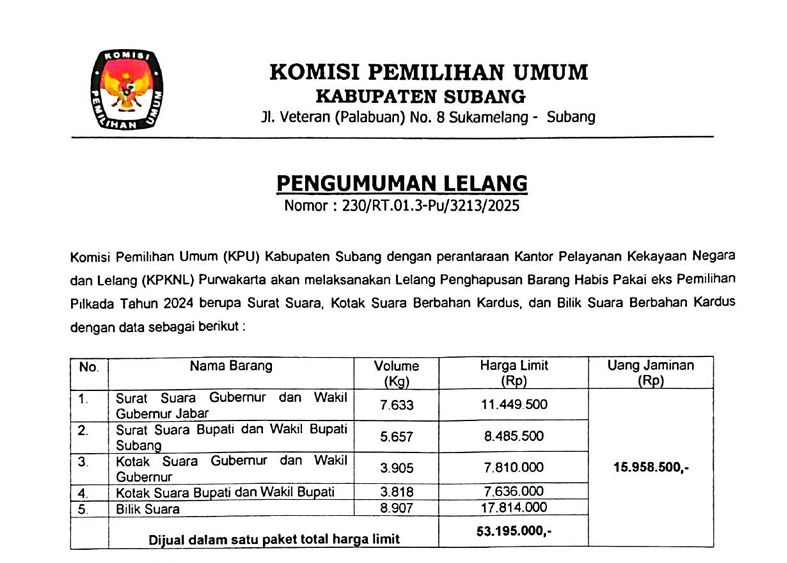 KOMISI PEMILIHAN UMUM

KOMISI PEMILIHAN UMUM
KABUPATEN SUBANG
Jl. Veteran (Palabuan) No. 8 Sukamelang - Subang

PENGUMUMAN LELANG
Nomor : 230/RT.01.3-Pu/3213/2025

Komisi Pemilihan Umum (KPU) Kabupaten Subang dengan perantaraan Kantor Pelayanan Kekayaan Negara dan Lelang (KPKNL) Purwakarta akan melaksanakan Lelang Penghapusan Barang Habis Pakai eks Pemilihan Pilkada Tahun 2024 berupa Surat Suara, Kotak Suara Berbahan Kardus, dan Bilik Suara Berbahan Kardus dengan data sebagai berikut :

| No. | Nama Barang | Volume (Kg) | Harga Limit (Rp) | Uang Jaminan (Rp) |
|---|---|---|---|---|
| 1. | Surat Suara Gubernur dan Wakil Gubernur Jabar | 7.633 | 11.449.500 | 15.958.500,- |
| 2. | Surat Suara Bupati dan Wakil Bupati Subang | 5.657 | 8.485.500 | |
| 3. | Kotak Suara Gubernur dan Wakil Gubernur | 3.905 | 7.810.000 | |
| 4. | Kotak Suara Bupati dan Wakil Bupati | 3.818 | 7.636.000 | |
| 5. | Bilik Suara | 8.907 | 17.814.000 | |
| | Dijual dalam satu paket total harga limit | | 53.195.000,- | |